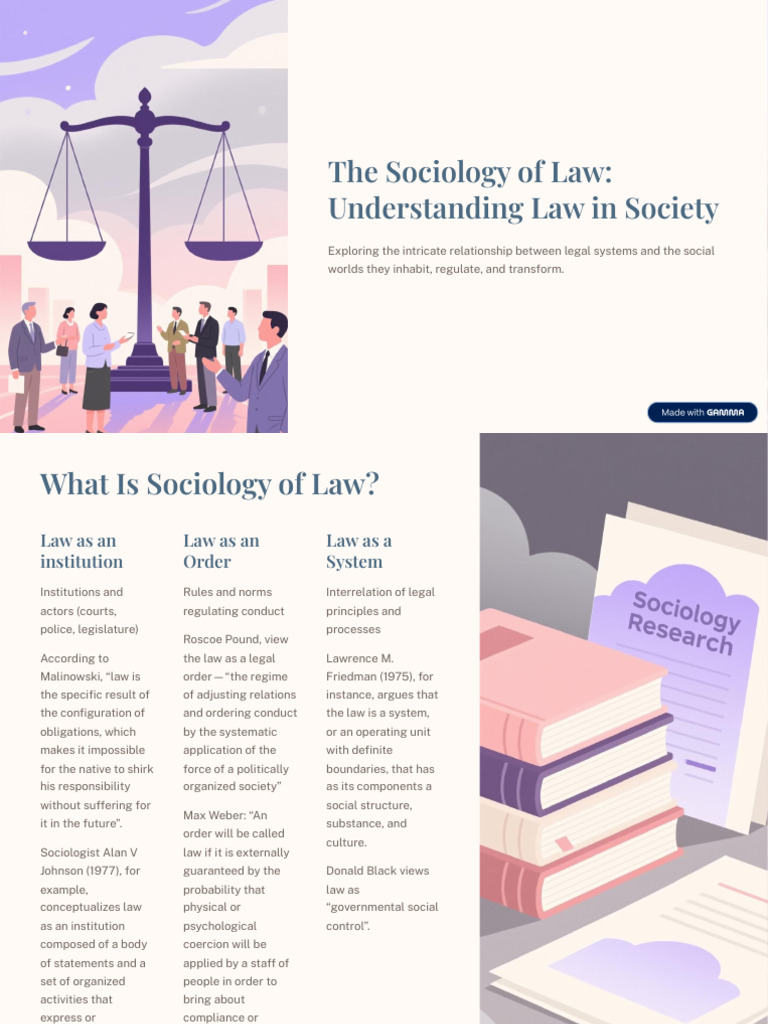 The Sociology of Law: Understanding Law in Society

Exploring the intricate relationship between legal systems and the social worlds they inhabit, regulate, and transform.

Made with GAMMA

What Is Sociology of Law?

Law as an institution

Institutions and actors (courts, police, legislature)

According to Malinowski, "law is the specific result of the configuration of obligations, which makes it impossible for the native to shirk his responsibility without suffering for it in the future".

Sociologist Alan V Johnson (1977), for example, conceptualizes law as an institution composed of a body of statements and a set of organized activities that express or

Law as an Order

Rules and norms regulating conduct

Roscoe Pound, view the law as a legal order — "the regime of adjusting relations and ordering conduct by the systematic application of the force of a politically organized society"

Max Weber: "An order will be called law if it is externally guaranteed by the probability that physical or psychological coercion will be applied by a staff of people in order to bring about compliance or

Law as a System

Interrelation of legal principles and processes

Lawrence M. Friedman (1975), for instance, argues that the law is a system, or an operating unit with definite boundaries, that has as its components a social structure, substance, and culture.

Donald Black views law as "governmental social control".

Sociology Research